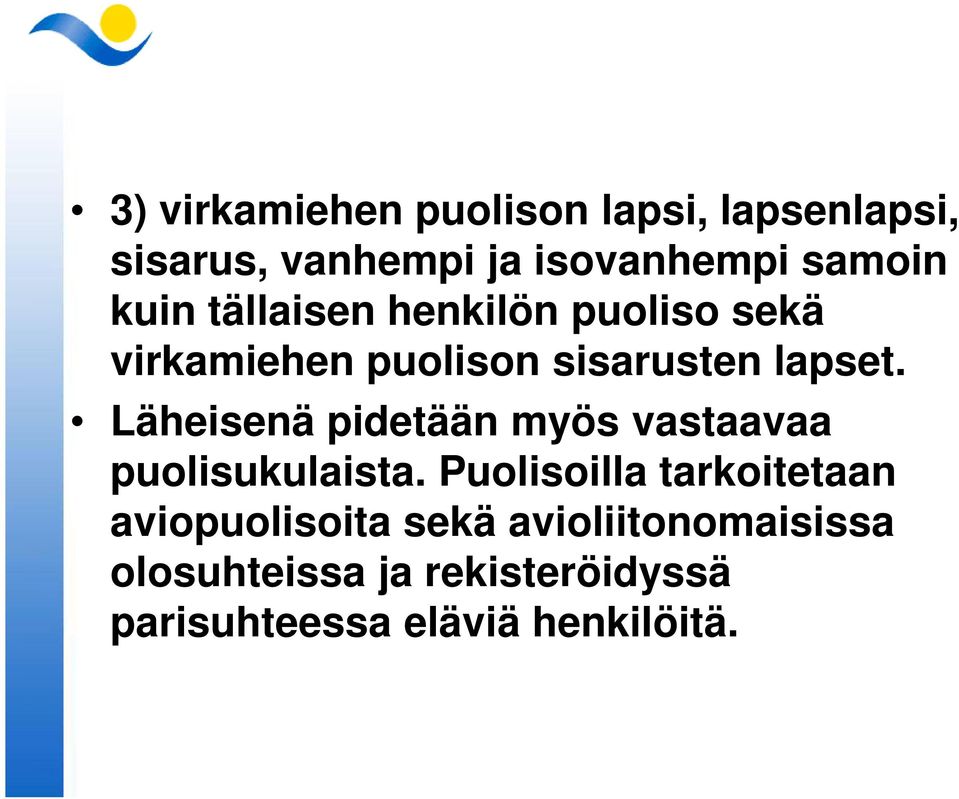 • 3) virkamiehen puolison lapsi, lapsenlapsi, sisarus, vanhempi ja isovanhempi samoin kuin tällaisen henkilön puoliso sekä virkamiehen puolison sisarusten lapset.

• Läheisenä pidetään myös vastaavaa puolisukulaista. Puolisoilla tarkoitetaan aviopuolisoita sekä avioliitonomaisissa olosuhteissa ja rekisteröidyssä parisuhteessa eläviä henkilöitä.